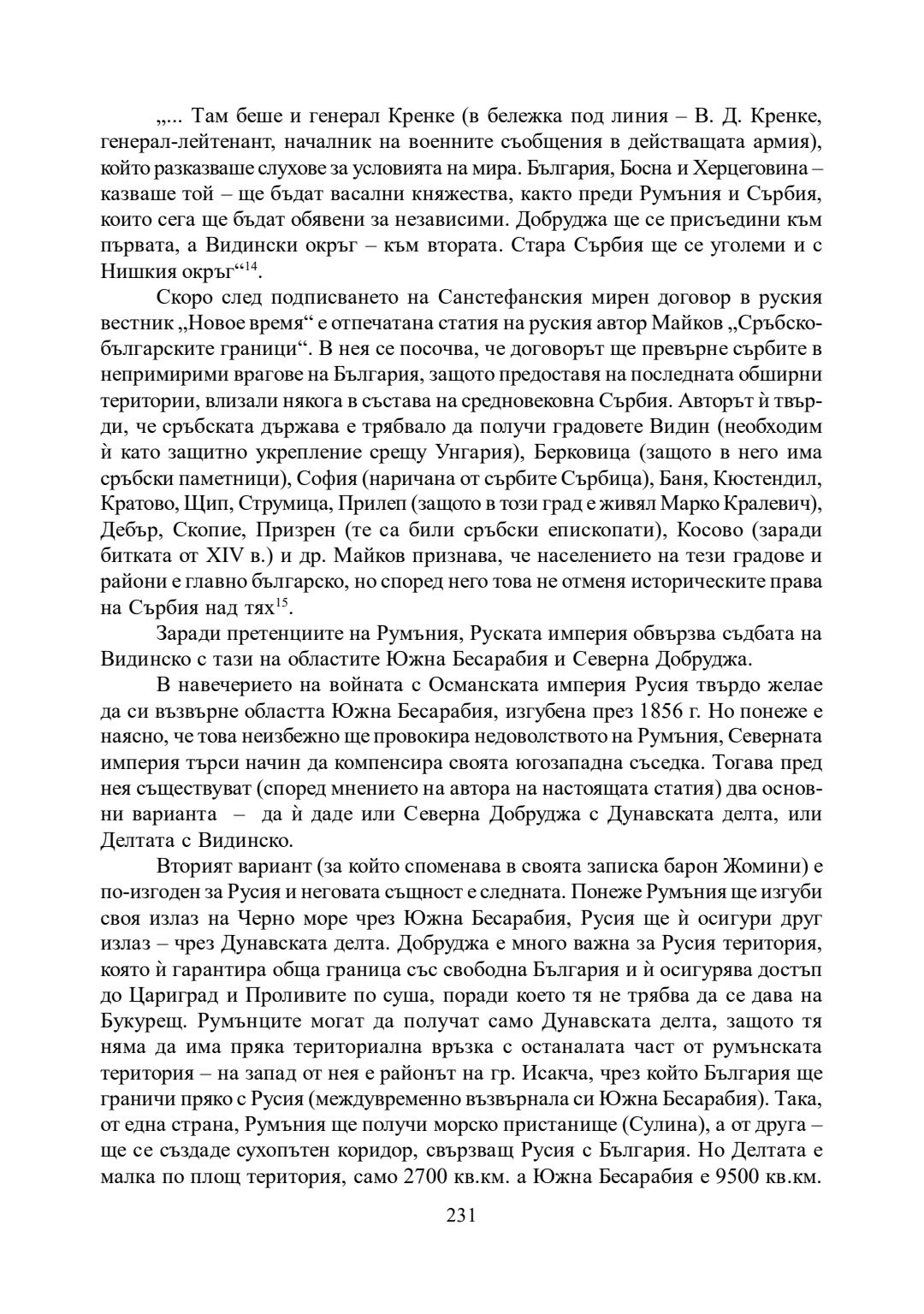 „... Там беше и генерал Кренке (в бележка под линия – В. Д. Кренке, генерал-лейтенант, началник на военните съобщения в действащата армия), който разказваше слухове за условията на мира. България, Босна и Херцеговина – казваше той – ще бъдат васални княжества, както преди Румъния и Сърбия, които сега ще бъдат обявени за независими. Добруджа ще се присъедини към първата, а Видински окръг – към втората. Стара Сърбия ще се уголеми и с Нишкия окръг“$^{14}$.

Скоро след подписването на Санстефанския мирен договор в руския вестник „Новое время“ е отпечатана статия на руския автор Майков „Сръбско-българските граници“. В нея се посочва, че договорът ще превърне сърбите в непримирими врагове на България, защото предоставя на последната обширни територии, влизали някога в състава на средновековна Сърбия. Авторът ѝ твърди, че сръбската държава е трябвало да получи градовете Видин (необходим ѝ като защитно укрепление срещу Унгария), Берковица (защото в него има сръбски паметници), София (наричана от сърбите Сърбица), Баня, Кюстендил, Кратово, Щип, Струмица, Прилеп (защото в този град е живял Марко Кралевич), Дебър, Скопие, Призрен (те са били сръбски епископати), Косово (заради битката от XIV в.) и др. Майков признава, че населението на тези градове и райони е главно българско, но според него това не отменя историческите права на Сърбия над тях$^{15}$.

Заради претенциите на Румъния, Руската империя обвързва съдбата на Видинско с тази на областите Южна Бесарабия и Северна Добруджа.

В навечерието на войната с Османската империя Русия твърдо желае да си възвърне областта Южна Бесарабия, изгубена през 1856 г. Но понеже е наясно, че това неизбежно ще провокира недоволството на Румъния, Северната империя търси начин да компенсира своята югозападна съседка. Тогава пред нея съществуват (според мнението на автора на настоящата статия) два основни варианта – да ѝ даде или Северна Добруджа с Дунавската делта, или Делтата с Видинско.

Вторият вариант (за който споменава в своята записка барон Жомини) е по-изгоден за Русия и неговата същност е следната. Понеже Румъния ще изгуби своя излаз на Черно море чрез Южна Бесарабия, Русия ще ѝ осигури друг излаз – чрез Дунавската делта. Добруджа е много важна за Русия територия, която ѝ гарантира обща граница със свободна България и ѝ осигурява достъп до Цариград и Проливите по суша, поради което тя не трябва да се дава на Букурещ. Румънците могат да получат само Дунавската делта, защото тя няма да има пряка териториална връзка с останалата част от румънската територия – на запад от нея е районът на гр. Исакча, чрез който България ще граничи пряко с Русия (междувременно възвърнала си Южна Бесарабия). Така, от една страна, Румъния ще получи морско пристанище (Сулина), а от друга – ще се създаде сухопътен коридор, свързващ Русия с България. Но Делтата е малка по площ територия, само 2700 кв.км. а Южна Бесарабия е 9500 кв.км.

231